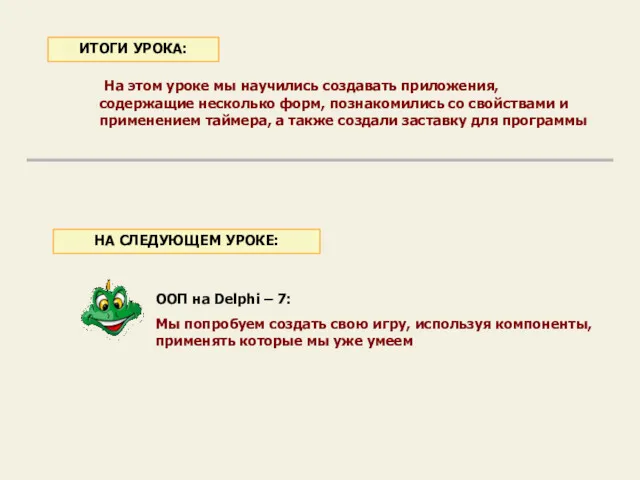 ИТОГИ УРОКА:

На этом уроке мы научились создавать приложения, содержащие несколько форм, познакомились со свойствами и применением таймера, а также создали заставку для программы

НА СЛЕДУЮЩЕМ УРОКЕ:

ООП на Delphi – 7:

Мы попробуем создать свою игру, используя компоненты, применять которые мы уже умеем